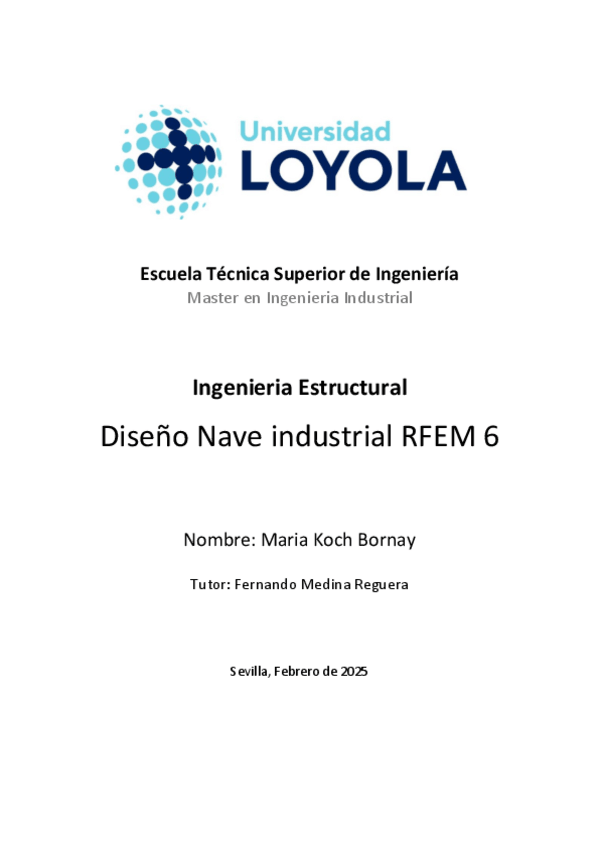 Universidad
LOYOLA

Escuela Técnica Superior de Ingeniería
Master en Ingenieria Industrial

Ingenieria Estructural

Diseño Nave industrial RFEM 6

Nombre: Maria Koch Bornay

Tutor: Fernando Medina Reguera

Sevilla, Febrero de 2025